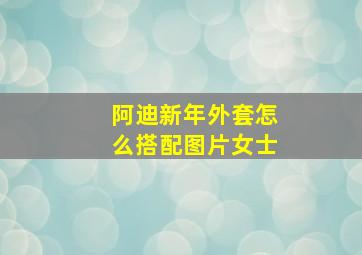 阿迪新年外套怎么搭配图片女士